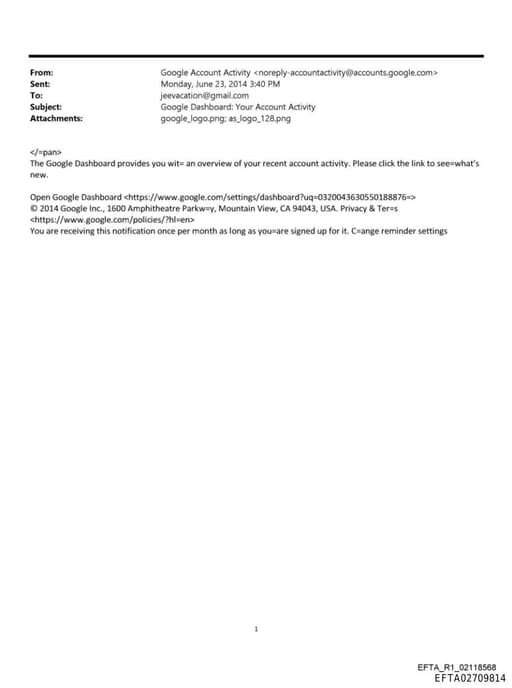 From: Google Account Activity <noreply-accountactivity@accounts.google.com>
Sent: Monday, June 23, 2014 3:40 PM
To: jeevacation@gmail.com
Subject: Google Dashboard: Your Account Activity
Attachments: google_logo.png; as_logo_128.png

</=pan>
The Google Dashboard provides you wit= an overview of your recent account activity. Please click the link to see=what's new.

Open Google Dashboard <https://www.google.com/settings/dashboard?uq=0320043630550188876=>
© 2014 Google Inc., 1600 Amphitheatre Parkw=y, Mountain View, CA 94043, USA. Privacy & Ter=s <https://www.google.com/policies/?hl=en>
You are receiving this notification once per month as long as you=are signed up for it. C=ange reminder settings

1

EFTA_R1_02118568
EFTA02709814